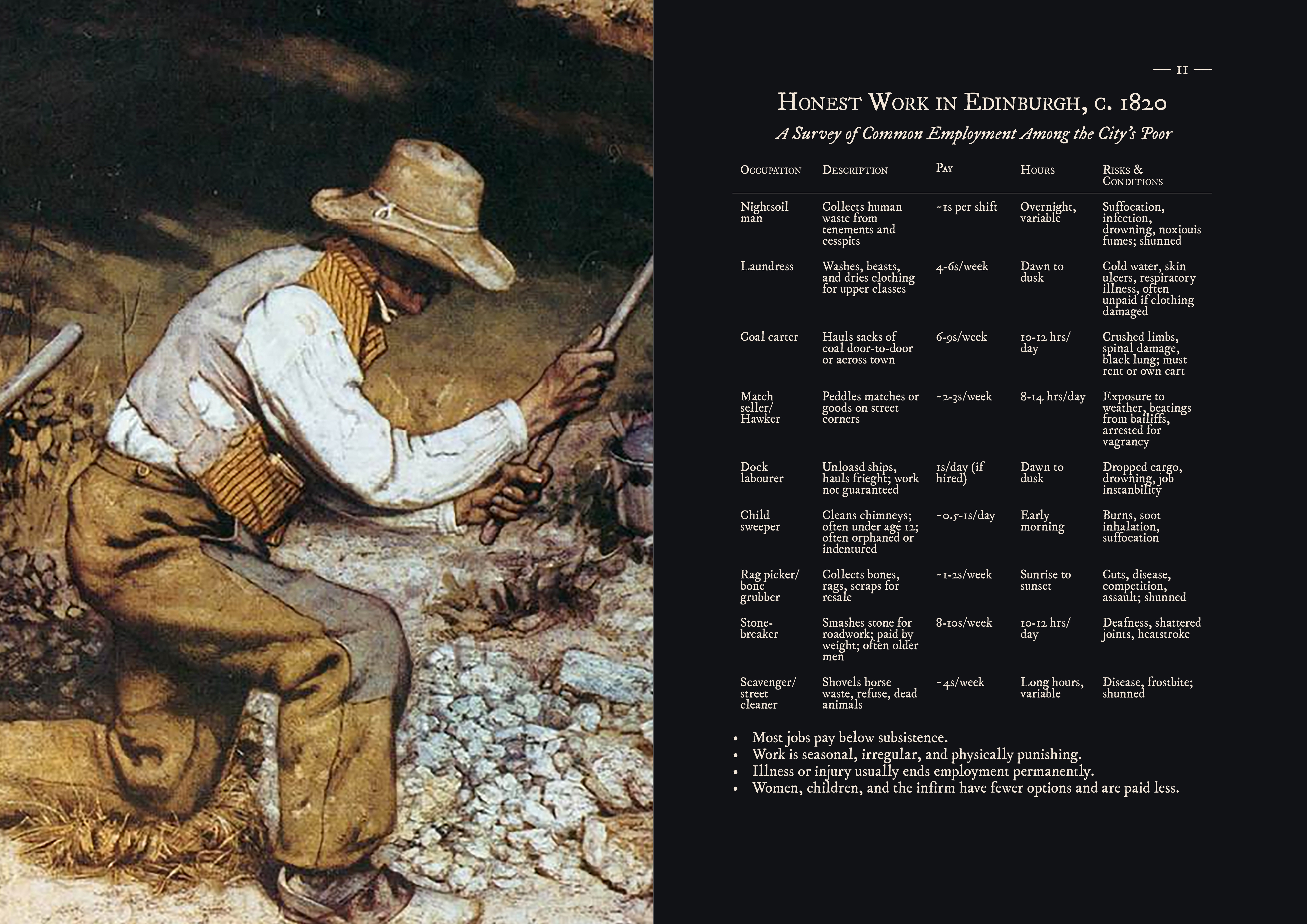 — 11 —

Honest Work in Edinburgh, c. 1820

A Survey of Common Employment Among the City's Poor

| Occupation | Description | Pay | Hours | Risks & Conditions |
|---|---|---|---|---|
| Nightsoil man | Collects human waste from tenements and cesspits | ~1s per shift | Overnight, variable | Suffocation, infection, drowning, noxiouis fumes; shunned |
| Laundress | Washes, beasts, and dries clothing for upper classes | 4-6s/week | Dawn to dusk | Cold water, skin ulcers, respiratory illness, often unpaid if clothing damaged |
| Coal carter | Hauls sacks of coal door-to-door or across town | 6-9s/week | 10-12 hrs/day | Crushed limbs, spinal damage, black lung; must rent or own cart |
| Match seller/ Hawker | Peddles matches or goods on street corners | ~2-3s/week | 8-14 hrs/day | Exposure to weather, beatings from bailiffs, arrested for vagrancy |
| Dock labourer | Unloasd ships, hauls frieght; work not guaranteed | 1s/day (if hired) | Dawn to dusk | Dropped cargo, drowning, job instanbility |
| Child sweeper | Cleans chimneys; often under age 12; often orphaned or indentured | ~0.5-1s/day | Early morning | Burns, soot inhalation, suffocation |
| Rag picker/ bone grubber | Collects bones, rags, scraps for resale | ~1-2s/week | Sunrise to sunset | Cuts, disease, competition, assault; shunned |
| Stone-breaker | Smashes stone for roadwork; paid by weight; often older men | 8-10s/week | 10-12 hrs/day | Deafness, shattered joints, heatstroke |
| Scavenger/ street cleaner | Shovels horse waste, refuse, dead animals | ~4s/week | Long hours, variable | Disease, frostbite; shunned |

• Most jobs pay below subsistence.
• Work is seasonal, irregular, and physically punishing.
• Illness or injury usually ends employment permanently.
• Women, children, and the infirm have fewer options and are paid less.